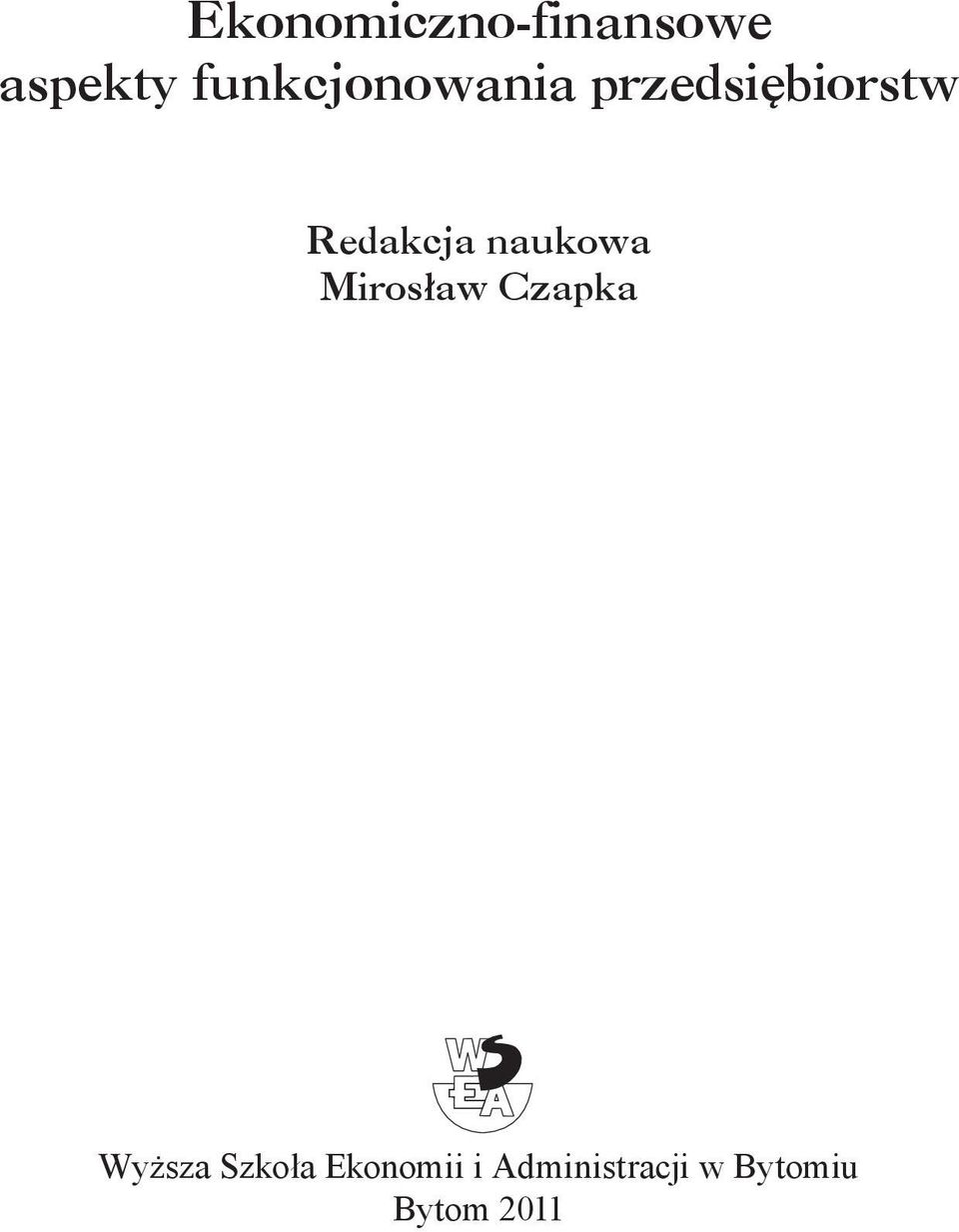 Ekonomiczno-finansowe aspekty funkcjonowania przedsiębiorstw

Redakcja naukowa
Mirosław Czapka

WSEA

Wyższa Szkoła Ekonomii i Administracji w Bytomiu
Bytom 2011